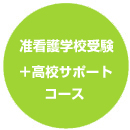 准看護学校受験
＋高校サポート
コース